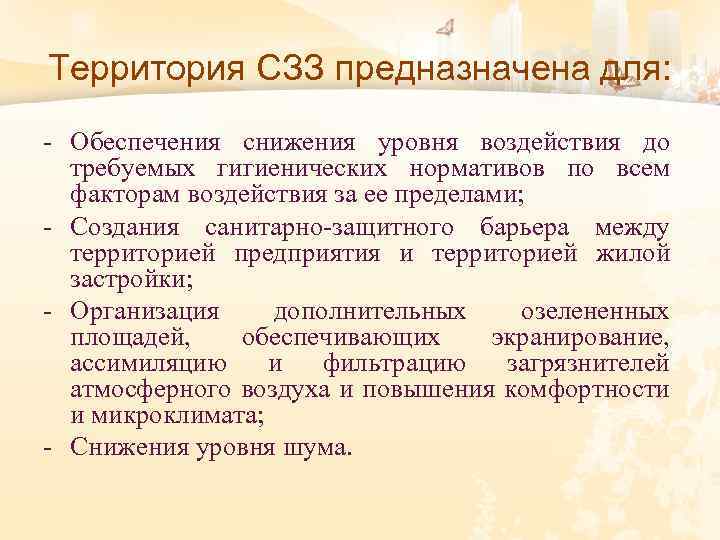 Территория СЗЗ предназначена для:

- Обеспечения снижения уровня воздействия до требуемых гигиенических нормативов по всем факторам воздействия за ее пределами;
- Создания санитарно-защитного барьера между территорией предприятия и территорией жилой застройки;
- Организация дополнительных озелененных площадей, обеспечивающих экранирование, ассимиляцию и фильтрацию загрязнителей атмосферного воздуха и повышения комфортности и микроклимата;
- Снижения уровня шума.